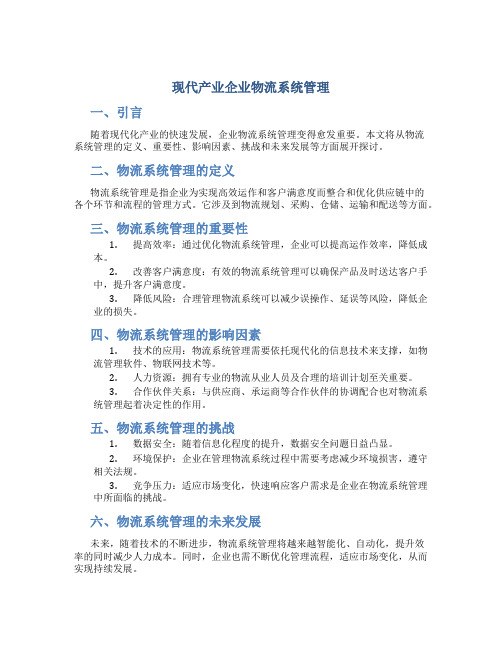 现代产业企业物流系统管理

一、引言

随着现代化产业的快速发展，企业物流系统管理变得愈发重要。本文将从物流系统管理的定义、重要性、影响因素、挑战和未来发展等方面展开探讨。

二、物流系统管理的定义

物流系统管理是指企业为实现高效运作和客户满意度而整合和优化供应链中的各个环节和流程的管理方式。它涉及到物流规划、采购、仓储、运输和配送等方面。

三、物流系统管理的重要性

1. 提高效率：通过优化物流系统管理，企业可以提高运作效率，降低成本。

2. 改善客户满意度：有效的物流系统管理可以确保产品及时送达客户手中，提升客户满意度。

3. 降低风险：合理管理物流系统可以减少误操作、延误等风险，降低企业的损失。

四、物流系统管理的影响因素

1. 技术的应用：物流系统管理需要依托现代化的信息技术来支撑，如物流管理软件、物联网技术等。

2. 人力资源：拥有专业的物流从业人员及合理的培训计划至关重要。

3. 合作伙伴关系：与供应商、承运商等合作伙伴的协调配合也对物流系统管理起着决定性的作用。

五、物流系统管理的挑战

1. 数据安全：随着信息化程度的提升，数据安全问题日益凸显。

2. 环境保护：企业在管理物流系统过程中需要考虑减少环境损害，遵守相关法规。

3. 竞争压力：适应市场变化，快速响应客户需求是企业在物流系统管理中所面临的挑战。

六、物流系统管理的未来发展

未来，随着技术的不断进步，物流系统管理将越来越智能化、自动化，提升效率的同时减少人力成本。同时，企业也需不断优化管理流程，适应市场变化，从而实现持续发展。